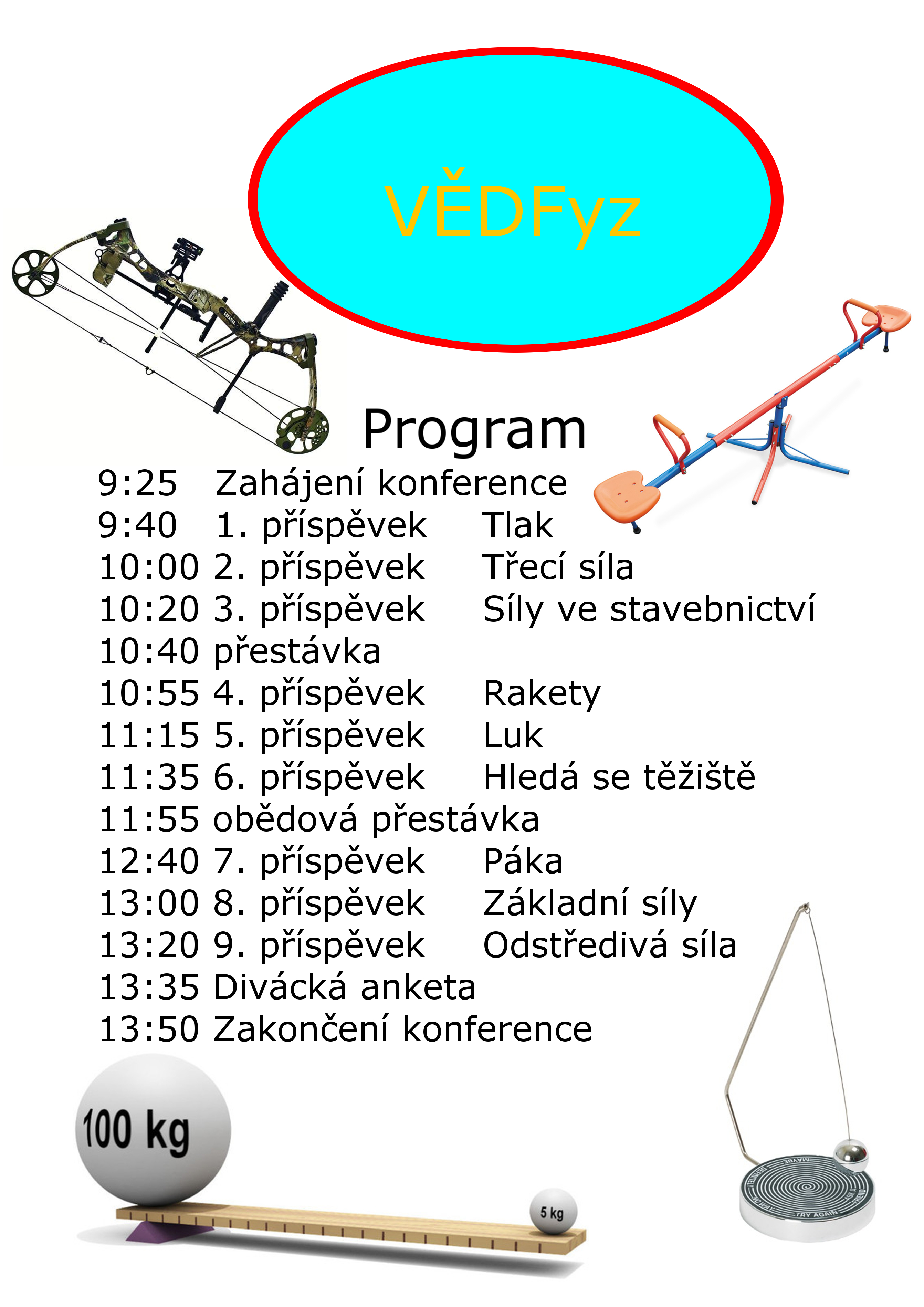 VĚDFyz

Program

9:25 Zahájení konference
9:40 1. příspěvek Tlak
10:00 2. příspěvek Třecí síla
10:20 3. příspěvek Síly ve stavebnictví
10:40 přestávka
10:55 4. příspěvek Rakety
11:15 5. příspěvek Luk
11:35 6. příspěvek Hledá se těžiště
11:55 obědová přestávka
12:40 7. příspěvek Páka
13:00 8. příspěvek Základní síly
13:20 9. příspěvek Odstředivá síla
13:35 Divácká anketa
13:50 Zakončení konference

100 kg
5 kg
MAYBE
TRY AGAIN